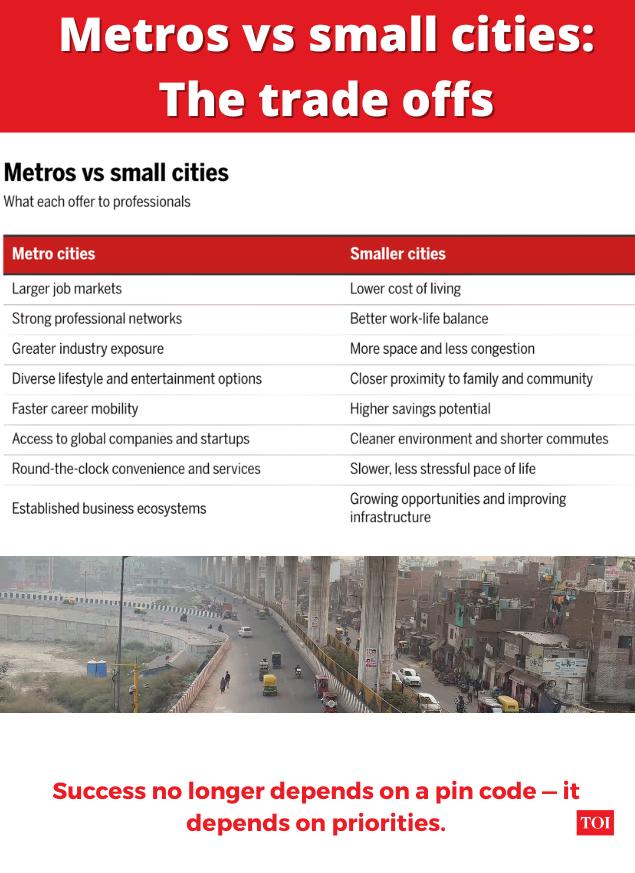 Metros vs small cities: The trade offs

Metros vs small cities

What each offer to professionals

| Metro cities | Smaller cities |
|---|---|
| Larger job markets | Lower cost of living |
| Strong professional networks | Better work-life balance |
| Greater industry exposure | More space and less congestion |
| Diverse lifestyle and entertainment options | Closer proximity to family and community |
| Faster career mobility | Higher savings potential |
| Access to global companies and startups | Cleaner environment and shorter commutes |
| Round-the-clock convenience and services | Slower, less stressful pace of life |
| Established business ecosystems | Growing opportunities and improving infrastructure |

Success no longer depends on a pin code — it depends on priorities.

TOI